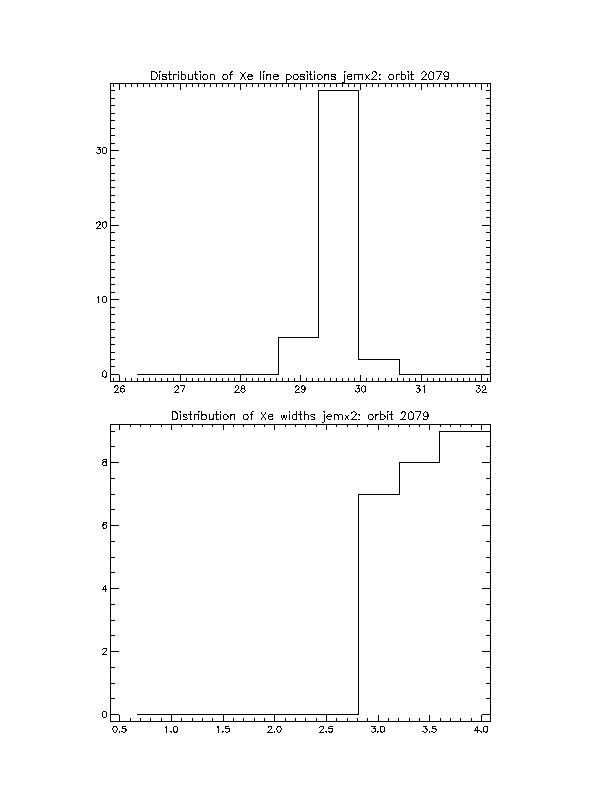 Distribution of Xe line positions jemx2: orbit 2079

30
20
10
0

26 27 28 29 30 31 32

Distribution of Xe widths jemx2: orbit 2079

8
6
4
2
0

0.5 1.0 1.5 2.0 2.5 3.0 3.5 4.0